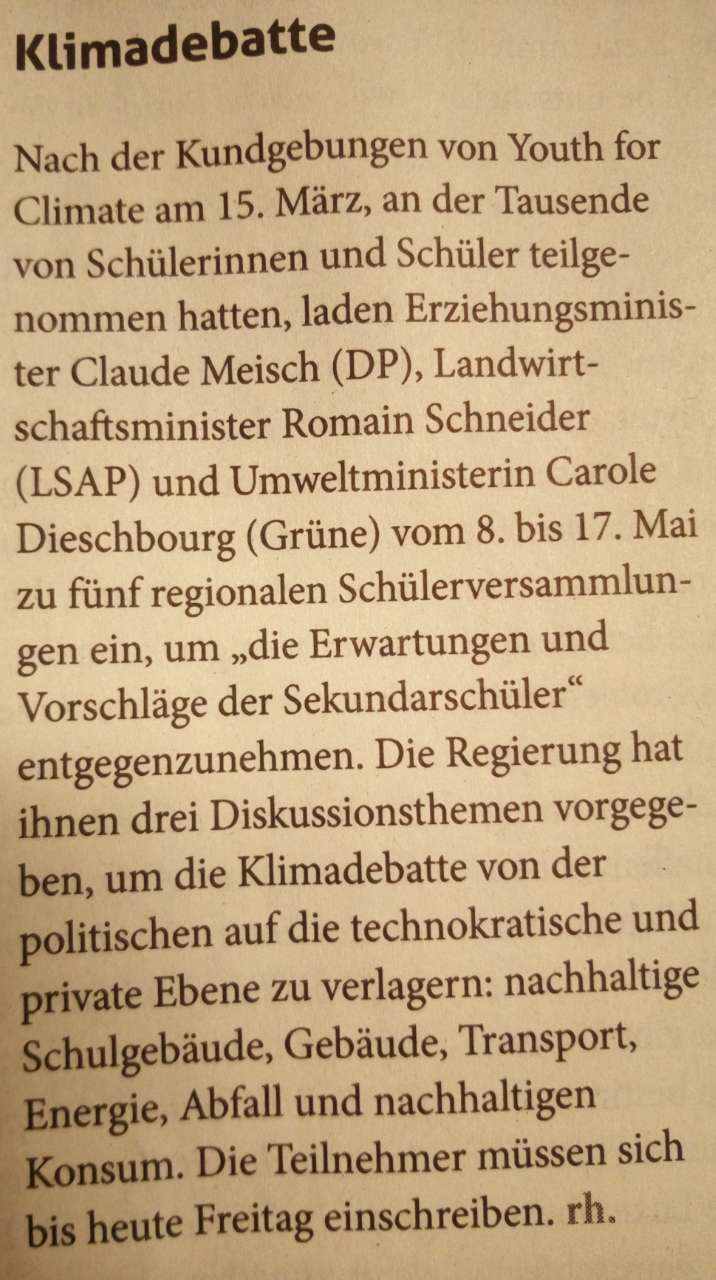 Klimadebatte

Nach der Kundgebungen von Youth for Climate am 15. März, an der Tausende von Schülerinnen und Schüler teilgenommen hatten, laden Erziehungsminister Claude Meisch (DP), Landwirtschaftsminister Romain Schneider (LSAP) und Umweltministerin Carole Dieschbourg (Grüne) vom 8. bis 17. Mai zu fünf regionalen Schülerversammlungen ein, um „die Erwartungen und Vorschläge der Sekundarschüler“ entgegenzunehmen. Die Regierung hat ihnen drei Diskussionsthemen vorgegeben, um die Klimadebatte von der politischen auf die technokratische und private Ebene zu verlagern: nachhaltige Schulgebäude, Gebäude, Transport, Energie, Abfall und nachhaltigen Konsum. Die Teilnehmer müssen sich bis heute Freitag einschreiben. rh.